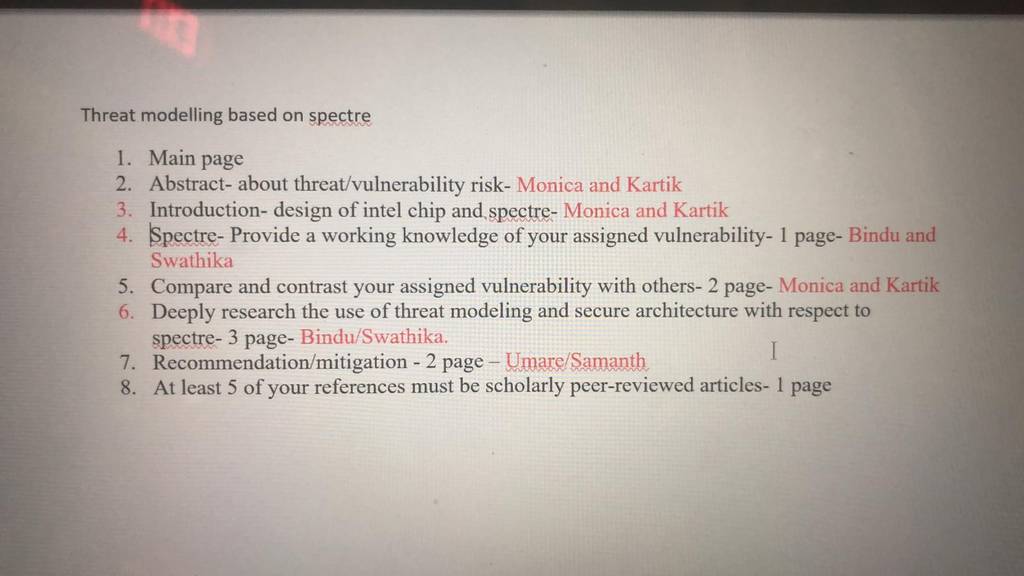 Threat modelling based on spectre

1. Main page
2. Abstract- about threat/vulnerability risk- Monica and Kartik
3. Introduction- design of intel chip and spectre- Monica and Kartik
4. Spectre- Provide a working knowledge of your assigned vulnerability- 1 page- Bindu and Swathika
5. Compare and contrast your assigned vulnerability with others- 2 page- Monica and Kartik
6. Deeply research the use of threat modeling and secure architecture with respect to spectre- 3 page- Bindu/Swathika.
7. Recommendation/mitigation - 2 page – Umare/Samanth
8. At least 5 of your references must be scholarly peer-reviewed articles- 1 page